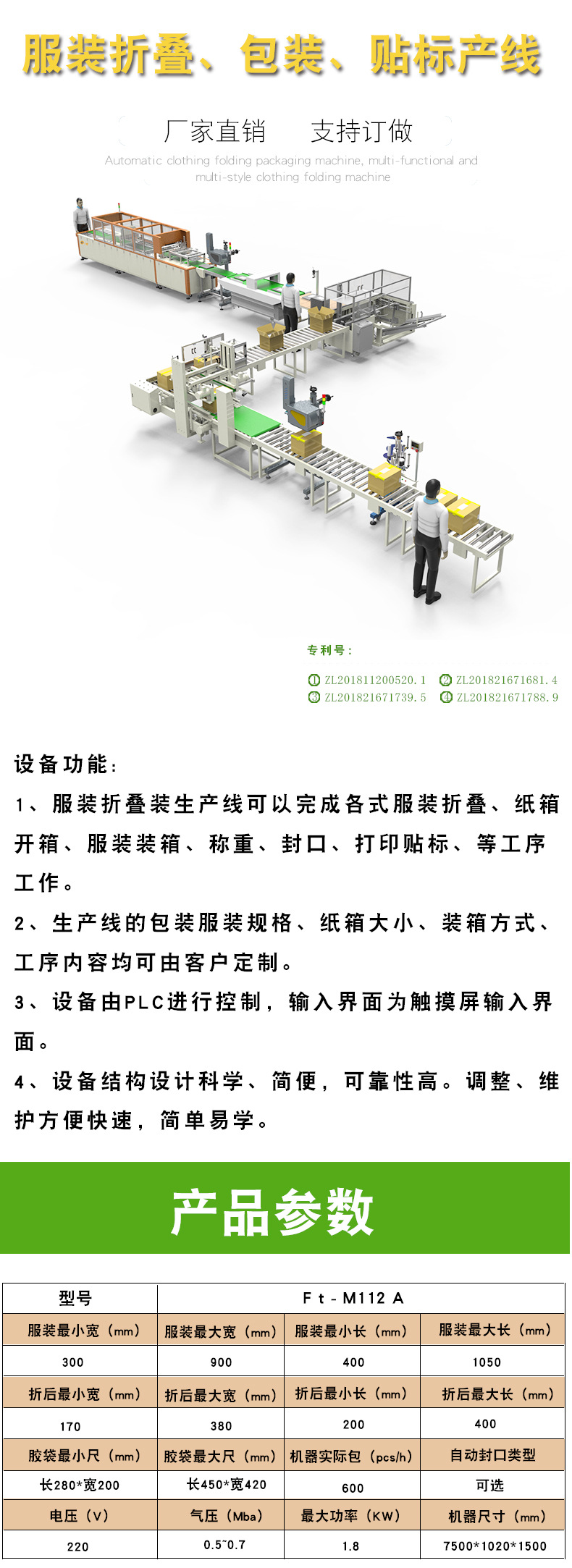 服装折叠、包装、贴标产线

厂家直销　支持订做

Automatic clothing folding packaging machine, multi-functional and multi-style clothing folding machine

专利号：

① ZL201811200520.1　② ZL201821671681.4
③ ZL201821671739.5　④ ZL201821671788.9

设备功能：

1、服装折叠装生产线可以完成各式服装折叠、纸箱开箱、服装装箱、称重、封口、打印贴标、等工序工作。

2、生产线的包装服装规格、纸箱大小、装箱方式、工序内容均可由客户定制。

3、设备由PLC进行控制，输入界面为触摸屏输入界面。

4、设备结构设计科学、简便，可靠性高。调整、维护方便快速，简单易学。

产品参数

| 型号 | Ft-M112 A | | |
|---|---|---|---|
| 服装最小宽（mm） | 服装最大宽（mm） | 服装最小长（mm） | 服装最大长（mm） |
| 300 | 900 | 400 | 1050 |
| 折后最小宽（mm） | 折后最大宽（mm） | 折后最小长（mm） | 折后最大长（mm） |
| 170 | 380 | 200 | 400 |
| 胶袋最小尺（mm） | 胶袋最大尺（mm） | 机器实际包（pcs/h） | 自动封口类型 |
| 长280*宽200 | 长450*宽420 | 600 | 可选 |
| 电压（V） | 气压（Mba） | 最大功率（KW） | 机器尺寸（mm） |
| 220 | 0.5~0.7 | 1.8 | 7500*1020*1500 |